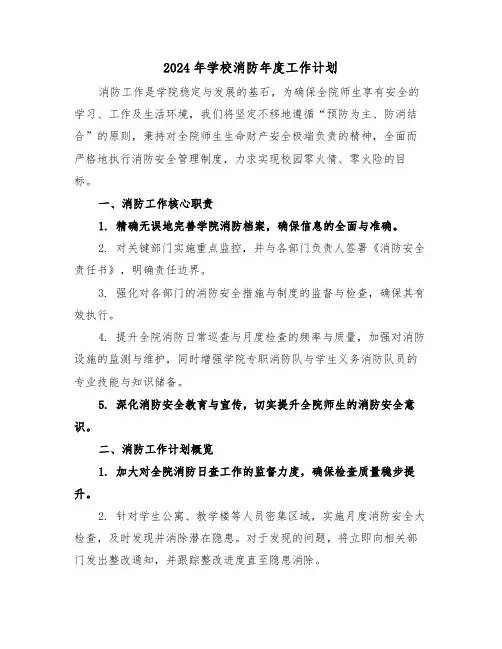 2024年学校消防年度工作计划

消防工作是学院稳定与发展的基石，为确保全院师生享有安全的学习、工作及生活环境，我们将坚定不移地遵循“预防为主、防消结合”的原则，秉持对全院师生生命财产安全极端负责的精神，全面而严格地执行消防安全管理制度，力求实现校园零火情、零火险的目标。

一、消防工作核心职责

1. 精确无误地完善学院消防档案，确保信息的全面与准确。

2. 对关键部门实施重点监控，并与各部门负责人签署《消防安全责任书》，明确责任边界。

3. 强化对各部门的消防安全措施与制度的监督与检查，确保其有效执行。

4. 提升全院消防日常巡查与月度检查的频率与质量，加强对消防设施的监测与维护，同时增强学院专职消防队与学生义务消防队员的专业技能与知识储备。

5. 深化消防安全教育与宣传，切实提升全院师生的消防安全意识。

二、消防工作计划概览

1. 加大对全院消防日查工作的监督力度，确保检查质量稳步提升。

2. 针对学生公寓、教学楼等人员密集区域，实施月度消防安全大检查，及时发现并消除潜在隐患。对于发现的问题，将立即向相关部门发出整改通知，并跟踪整改进度直至隐患消除。